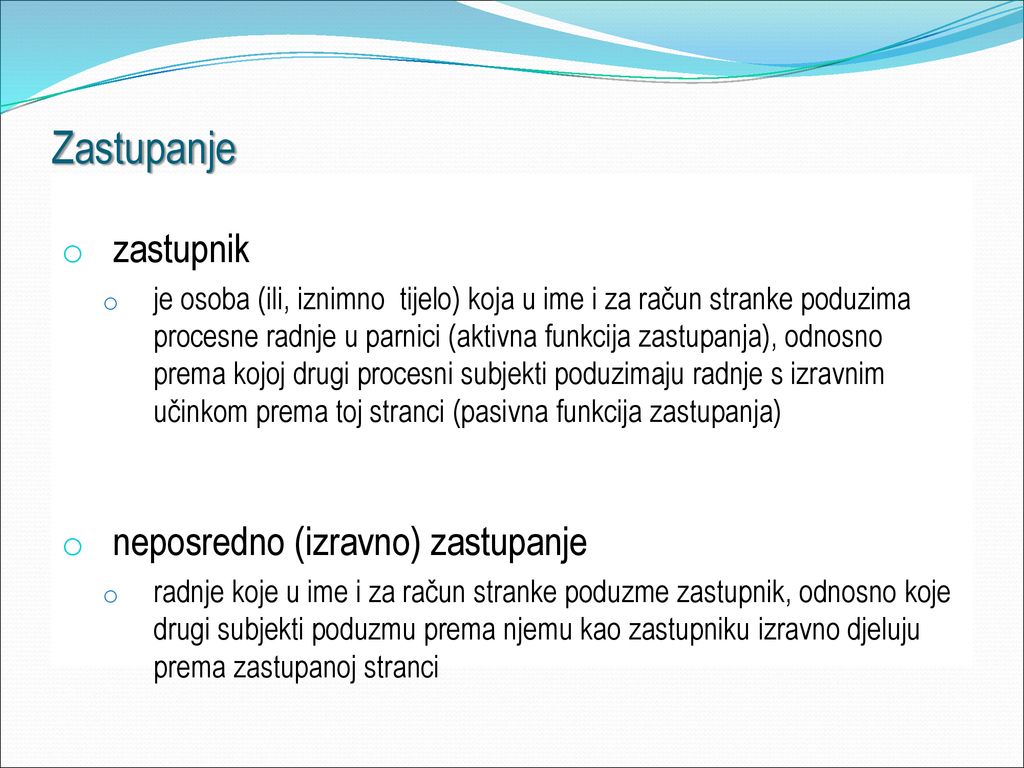 Zastupanje

o zastupnik

o je osoba (ili, iznimno tijelo) koja u ime i za račun stranke poduzima procesne radnje u parnici (aktivna funkcija zastupanja), odnosno prema kojoj drugi procesni subjekti poduzimaju radnje s izravnim učinkom prema toj stranci (pasivna funkcija zastupanja)

o neposredno (izravno) zastupanje

o radnje koje u ime i za račun stranke poduzme zastupnik, odnosno koje drugi subjekti poduzmu prema njemu kao zastupniku izravno djeluju prema zastupanoj stranci